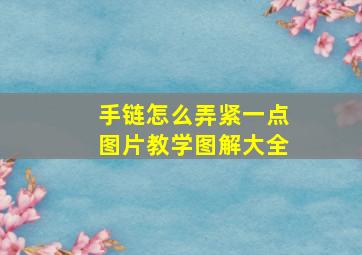 手链怎么弄紧一点
图片教学图解大全